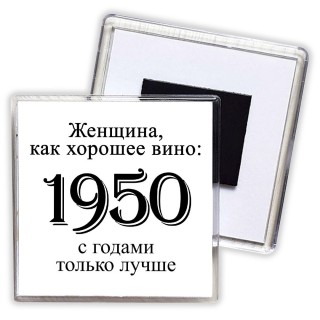 Женщина,
как хорошее вино:

1950

с годами
только лучше